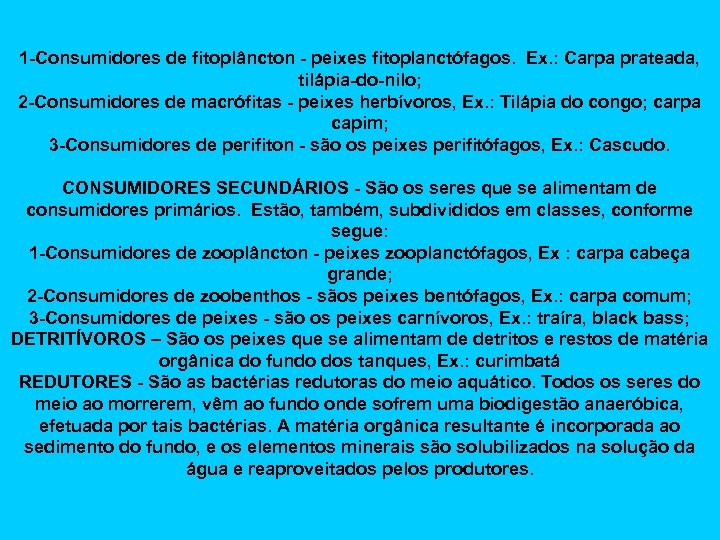 1-Consumidores de fitoplâncton - peixes fitoplanctófagos. Ex.: Carpa prateada, tilápia-do-nilo;
2-Consumidores de macrófitas - peixes herbívoros, Ex.: Tilápia do congo; carpa capim;
3-Consumidores de perifiton - são os peixes perifitófagos, Ex.: Cascudo.

CONSUMIDORES SECUNDÁRIOS - São os seres que se alimentam de consumidores primários. Estão, também, subdivididos em classes, conforme segue:
1-Consumidores de zooplâncton - peixes zooplanctófagos, Ex : carpa cabeça grande;
2-Consumidores de zoobenthos - sãos peixes bentófagos, Ex.: carpa comum;
3-Consumidores de peixes - são os peixes carnívoros, Ex.: traíra, black bass;
DETRITÍVOROS – São os peixes que se alimentam de detritos e restos de matéria orgânica do fundo dos tanques, Ex.: curimbatá
REDUTORES - São as bactérias redutoras do meio aquático. Todos os seres do meio ao morrerem, vêm ao fundo onde sofrem uma biodigestão anaeróbica, efetuada por tais bactérias. A matéria orgânica resultante é incorporada ao sedimento do fundo, e os elementos minerais são solubilizados na solução da água e reaproveitados pelos produtores.